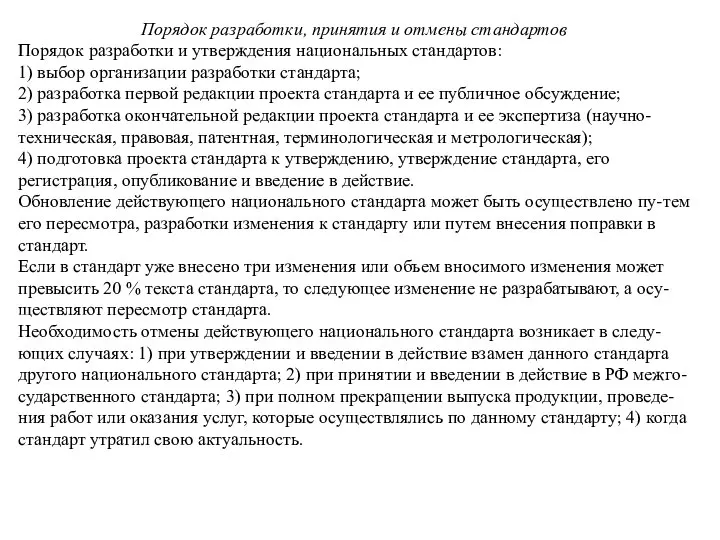 Порядок разработки, принятия и отмены стандартов

Порядок разработки и утверждения национальных стандартов:
1) выбор организации разработки стандарта;
2) разработка первой редакции проекта стандарта и ее публичное обсуждение;
3) разработка окончательной редакции проекта стандарта и ее экспертиза (научно-техническая, правовая, патентная, терминологическая и метрологическая);
4) подготовка проекта стандарта к утверждению, утверждение стандарта, его регистрация, опубликование и введение в действие.
Обновление действующего национального стандарта может быть осуществлено пу-тем его пересмотра, разработки изменения к стандарту или путем внесения поправки в стандарт.
Если в стандарт уже внесено три изменения или объем вносимого изменения может превысить 20 % текста стандарта, то следующее изменение не разрабатывают, а осуществляют пересмотр стандарта.
Необходимость отмены действующего национального стандарта возникает в следующих случаях: 1) при утверждении и введении в действие взамен данного стандарта другого национального стандарта; 2) при принятии и введении в действие в РФ межгосударственного стандарта; 3) при полном прекращении выпуска продукции, проведения работ или оказания услуг, которые осуществлялись по данному стандарту; 4) когда стандарт утратил свою актуальность.